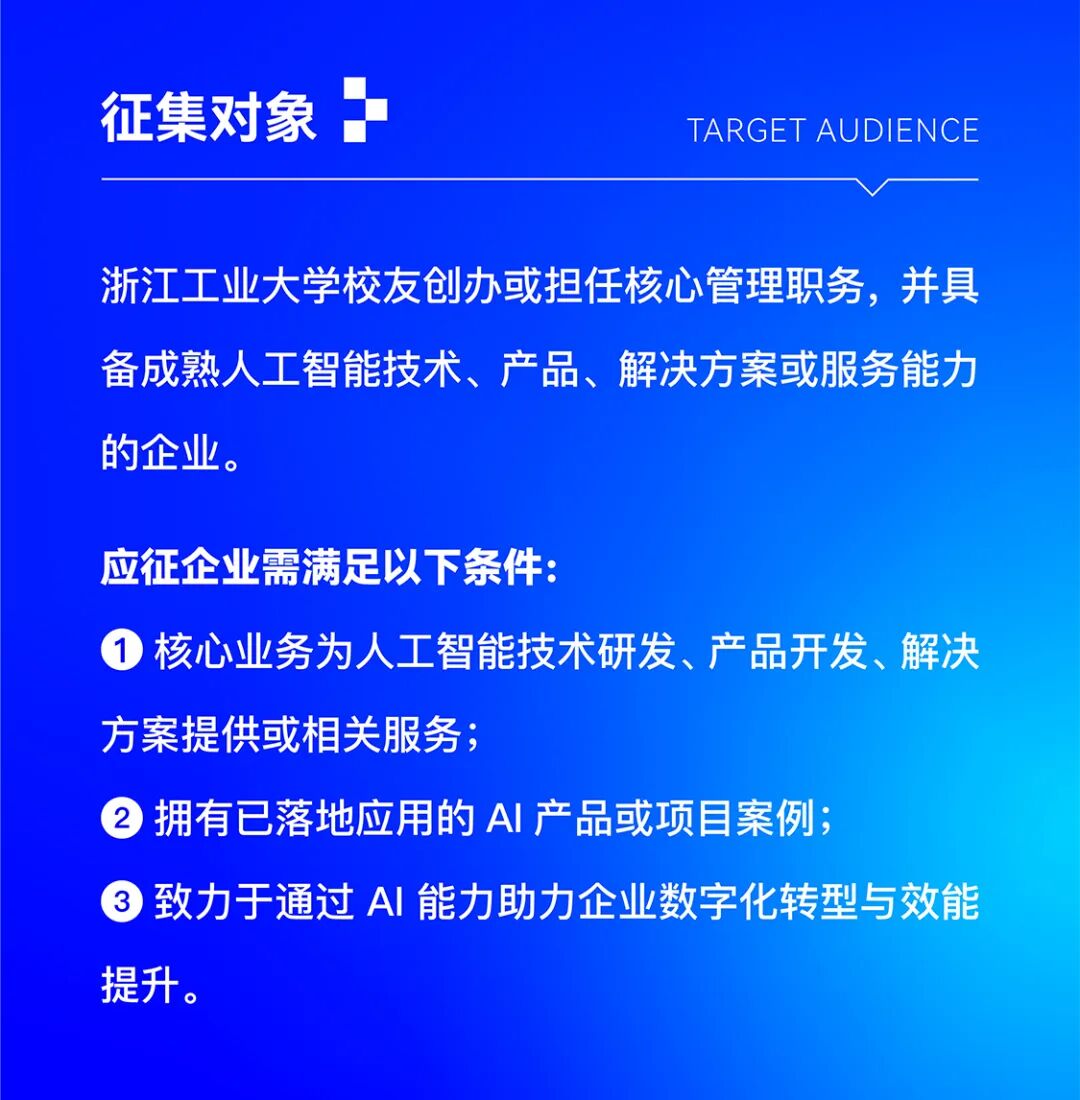 征集对象

TARGET AUDIENCE

浙江工业大学校友创办或担任核心管理职务，并具备成熟人工智能技术、产品、解决方案或服务能力的企业。

应征企业需满足以下条件：

❶核心业务为人工智能技术研发、产品开发、解决方案提供或相关服务；

❷拥有已落地应用的AI产品或项目案例；

❸致力于通过AI能力助力企业数字化转型与效能提升。